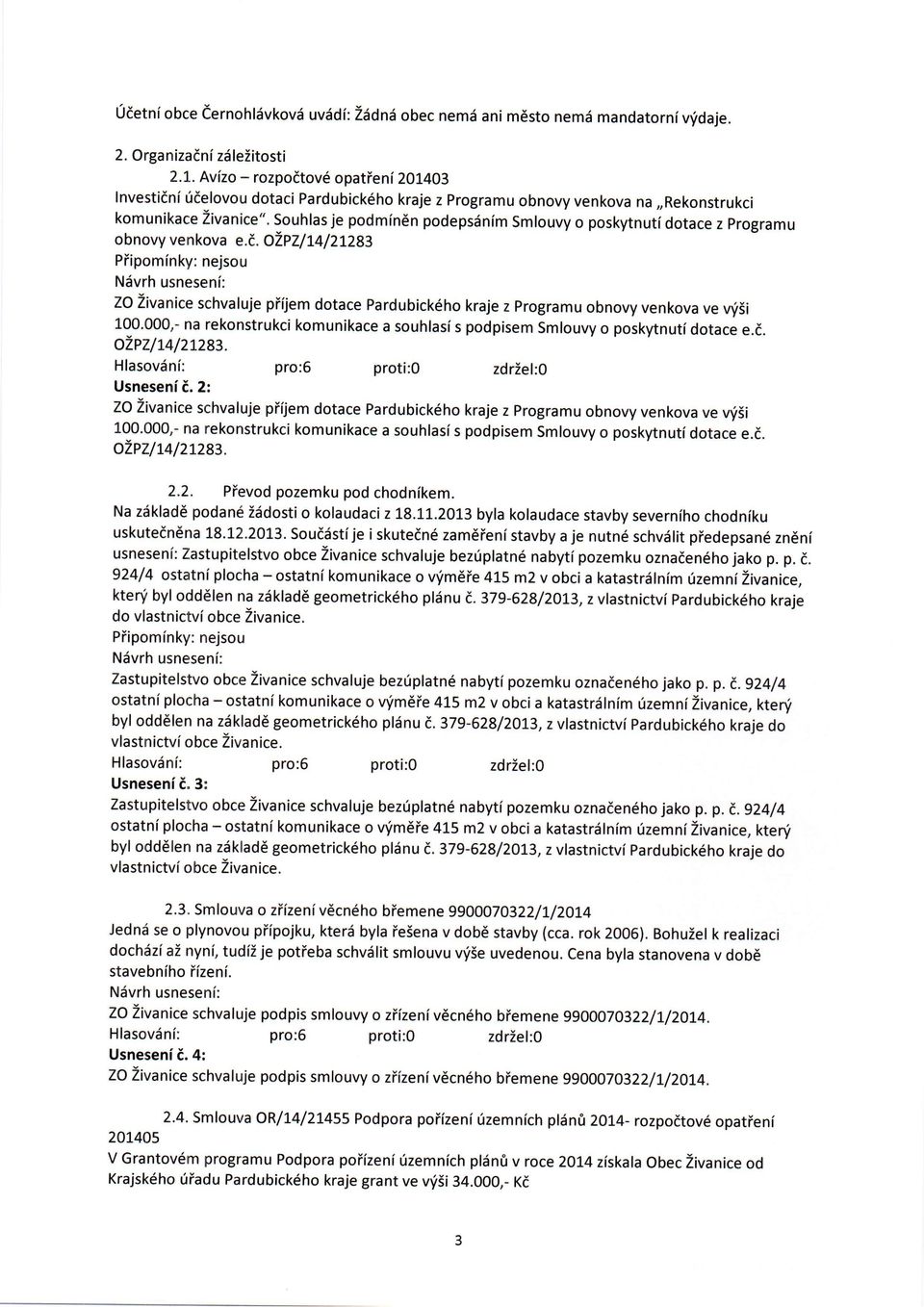 Účetní obce Černohlávková uvádí: Žádná obec nemá ani město nemá mandatorní výdaje.

2. Organizační záležitosti

2.1. Avízo – rozpočtové opatření 201403
Investiční účelovou dotaci Pardubického kraje z Programu obnovy venkova na „Rekonstrukci komunikace Živanice". Souhlas je podmíněn podepsáním Smlouvy o poskytnutí dotace z Programu obnovy venkova e.č. OŽPZ/14/21283
Připomínky: nejsou
Návrh usnesení:
ZO Živanice schvaluje příjem dotace Pardubického kraje z Programu obnovy venkova ve výši 100.000,- na rekonstrukci komunikace a souhlasí s podpisem Smlouvy o poskytnutí dotace e.č. OŽPZ/14/21283.
Hlasování: pro:6 proti:0 zdržel:0
Usnesení č. 2:
ZO Živanice schvaluje příjem dotace Pardubického kraje z Programu obnovy venkova ve výši 100.000,- na rekonstrukci komunikace a souhlasí s podpisem Smlouvy o poskytnutí dotace e.č. OŽPZ/14/21283.

2.2. Převod pozemku pod chodníkem.
Na základě podané žádosti o kolaudaci z 18.11.2013 byla kolaudace stavby severního chodníku uskutečněna 18.12.2013. Součástí je i skutečné zaměření stavby a je nutné schválit předepsané znění usnesení: Zastupitelstvo obce Živanice schvaluje bezúplatné nabytí pozemku označeného jako p. p. č. 924/4 ostatní plocha – ostatní komunikace o výměře 415 m2 v obci a katastrálním území Živanice, který byl oddělen na základě geometrického plánu č. 379-628/2013, z vlastnictví Pardubického kraje do vlastnictví obce Živanice.
Připomínky: nejsou
Návrh usnesení:
Zastupitelstvo obce Živanice schvaluje bezúplatné nabytí pozemku označeného jako p. p. č. 924/4 ostatní plocha – ostatní komunikace o výměře 415 m2 v obci a katastrálním území Živanice, který byl oddělen na základě geometrického plánu č. 379-628/2013, z vlastnictví Pardubického kraje do vlastnictví obce Živanice.
Hlasování: pro:6 proti:0 zdržel:0
Usnesení č. 3:
Zastupitelstvo obce Živanice schvaluje bezúplatné nabytí pozemku označeného jako p. p. č. 924/4 ostatní plocha – ostatní komunikace o výměře 415 m2 v obci a katastrálním území Živanice, který byl oddělen na základě geometrického plánu č. 379-628/2013, z vlastnictví Pardubického kraje do vlastnictví obce Živanice.

2.3. Smlouva o zřízení věcného břemene 9900070322/1/2014
Jedná se o plynovou přípojku, která byla řešena v době stavby (cca. rok 2006). Bohužel k realizaci dochází až nyní, tudíž je potřeba schválit smlouvu výše uvedenou. Cena byla stanovena v době stavebního řízení.
Návrh usnesení:
ZO Živanice schvaluje podpis smlouvy o zřízení věcného břemene 9900070322/1/2014.
Hlasování: pro:6 proti:0 zdržel:0
Usnesení č. 4:
ZO Živanice schvaluje podpis smlouvy o zřízení věcného břemene 9900070322/1/2014.

2.4. Smlouva OR/14/21455 Podpora pořízení územních plánů 2014- rozpočtové opatření 201405
V Grantovém programu Podpora pořízení územních plánů v roce 2014 získala Obec Živanice od Krajského úřadu Pardubického kraje grant ve výši 34.000,- Kč

3